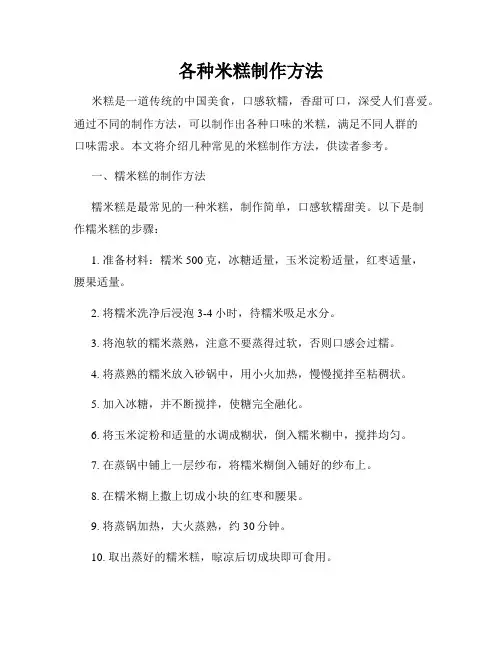 各种米糕制作方法

米糕是一道传统的中国美食，口感软糯，香甜可口，深受人们喜爱。通过不同的制作方法，可以制作出各种口味的米糕，满足不同人群的口味需求。本文将介绍几种常见的米糕制作方法，供读者参考。

一、糯米糕的制作方法

糯米糕是最常见的一种米糕，制作简单，口感软糯甜美。以下是制作糯米糕的步骤：

1. 准备材料：糯米 500 克，冰糖适量，玉米淀粉适量，红枣适量，腰果适量。

2. 将糯米洗净后浸泡 3-4 小时，待糯米吸足水分。

3. 将泡软的糯米蒸熟，注意不要蒸得过软，否则口感会过糯。

4. 将蒸熟的糯米放入砂锅中，用小火加热，慢慢搅拌至粘稠状。

5. 加入冰糖，并不断搅拌，使糖完全融化。

6. 将玉米淀粉和适量的水调成糊状，倒入糯米糊中，搅拌均匀。

7. 在蒸锅中铺上一层纱布，将糯米糊倒入铺好的纱布上。

8. 在糯米糊上撒上切成小块的红枣和腰果。

9. 将蒸锅加热，大火蒸熟，约 30 分钟。

10. 取出蒸好的糯米糕，晾凉后切成块即可食用。